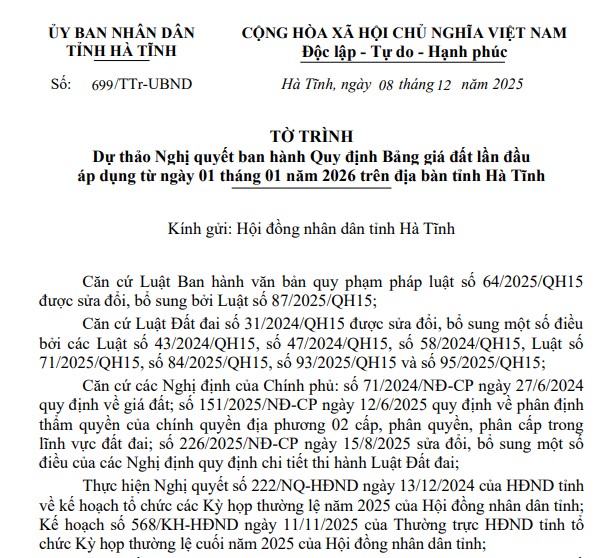 ỦY BAN NHÂN DÂN
TỈNH HÀ TĨNH

Số: 699/TTr-UBND

CỘNG HÒA XÃ HỘI CHỦ NGHĨA VIỆT NAM
Độc lập - Tự do - Hạnh phúc

Hà Tĩnh, ngày 08 tháng 12 năm 2025

TỜ TRÌNH
Dự thảo Nghị quyết ban hành Quy định Bảng giá đất lần đầu áp dụng từ ngày 01 tháng 01 năm 2026 trên địa bàn tỉnh Hà Tĩnh

Kính gửi: Hội đồng nhân dân tỉnh Hà Tĩnh

Căn cứ Luật Ban hành văn bản quy phạm pháp luật số 64/2025/QH15 được sửa đổi, bổ sung bởi Luật số 87/2025/QH15;

Căn cứ Luật Đất đai số 31/2024/QH15 được sửa đổi, bổ sung một số điều bởi các Luật số 43/2024/QH15, số 47/2024/QH15, số 58/2024/QH15, Luật số 71/2025/QH15, số 84/2025/QH15, số 93/2025/QH15 và số 95/2025/QH15;

Căn cứ các Nghị định của Chính phủ: số 71/2024/NĐ-CP ngày 27/6/2024 quy định về giá đất; số 151/2025/NĐ-CP ngày 12/6/2025 quy định về phân định thẩm quyền của chính quyền địa phương 02 cấp, phân quyền, phân cấp trong lĩnh vực đất đai; số 226/2025/NĐ-CP ngày 15/8/2025 sửa đổi, bổ sung một số điều của các Nghị định quy định chi tiết thi hành Luật Đất đai;

Thực hiện Nghị quyết số 222/NQ-HĐND ngày 13/12/2024 của HĐND tỉnh về kế hoạch tổ chức các Kỳ họp thường lệ năm 2025 của Hội đồng nhân dân tỉnh; Kế hoạch số 568/KH-HĐND ngày 11/11/2025 của Thường trực HĐND tỉnh tổ chức Kỳ họp thường lệ cuối năm 2025 của Hội đồng nhân dân tỉnh;